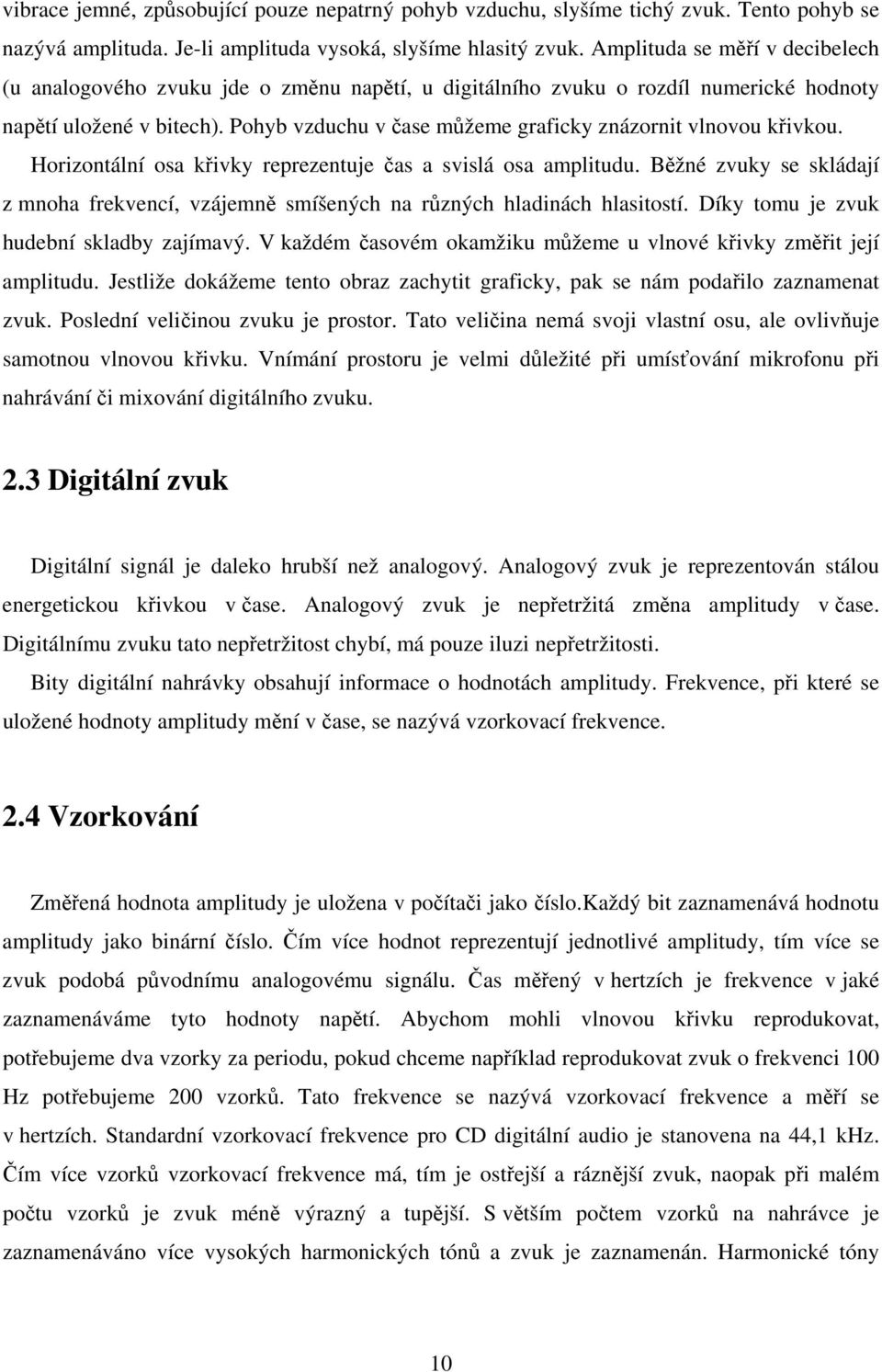 vibrace jemné, způsobující pouze nepatrný pohyb vzduchu, slyšíme tichý zvuk. Tento pohyb se nazývá amplituda. Je-li amplituda vysoká, slyšíme hlasitý zvuk. Amplituda se měří v decibelech (u analogového zvuku jde o změnu napětí, u digitálního zvuku o rozdíl numerické hodnoty napětí uložené v bitech). Pohyb vzduchu v čase můžeme graficky znázornit vlnovou křivkou. Horizontální osa křivky reprezentuje čas a svislá osa amplitudu. Běžné zvuky se skládají z mnoha frekvencí, vzájemně smíšených na různých hladinách hlasitostí. Díky tomu je zvuk hudební skladby zajímavý. V každém časovém okamžiku můžeme u vlnové křivky změřit její amplitudu. Jestliže dokážeme tento obraz zachytit graficky, pak se nám podařilo zaznamenat zvuk. Poslední veličinou zvuku je prostor. Tato veličina nemá svoji vlastní osu, ale ovlivňuje samotnou vlnovou křivku. Vnímání prostoru je velmi důležité při umísťování mikrofonu při nahrávání či mixování digitálního zvuku.

2.3 Digitální zvuk

Digitální signál je daleko hrubší než analogový. Analogový zvuk je reprezentován stálou energetickou křivkou v čase. Analogový zvuk je nepřetržitá změna amplitudy v čase. Digitálnímu zvuku tato nepřetržitost chybí, má pouze iluzi nepřetržitosti.

Bity digitální nahrávky obsahují informace o hodnotách amplitudy. Frekvence, při které se uložené hodnoty amplitudy mění v čase, se nazývá vzorkovací frekvence.

2.4 Vzorkování

Změřená hodnota amplitudy je uložena v počítači jako číslo.Každý bit zaznamenává hodnotu amplitudy jako binární číslo. Čím více hodnot reprezentují jednotlivé amplitudy, tím více se zvuk podobá původnímu analogovému signálu. Čas měřený v hertzích je frekvence v jaké zaznamenáváme tyto hodnoty napětí. Abychom mohli vlnovou křivku reprodukovat, potřebujeme dva vzorky za periodu, pokud chceme například reprodukovat zvuk o frekvenci 100 Hz potřebujeme 200 vzorků. Tato frekvence se nazývá vzorkovací frekvence a měří se v hertzích. Standardní vzorkovací frekvence pro CD digitální audio je stanovena na 44,1 kHz. Čím více vzorků vzorkovací frekvence má, tím je ostřejší a ráznější zvuk, naopak při malém počtu vzorků je zvuk méně výrazný a tupější. S větším počtem vzorků na nahrávce je zaznamenáváno více vysokých harmonických tónů a zvuk je zaznamenán. Harmonické tóny

10